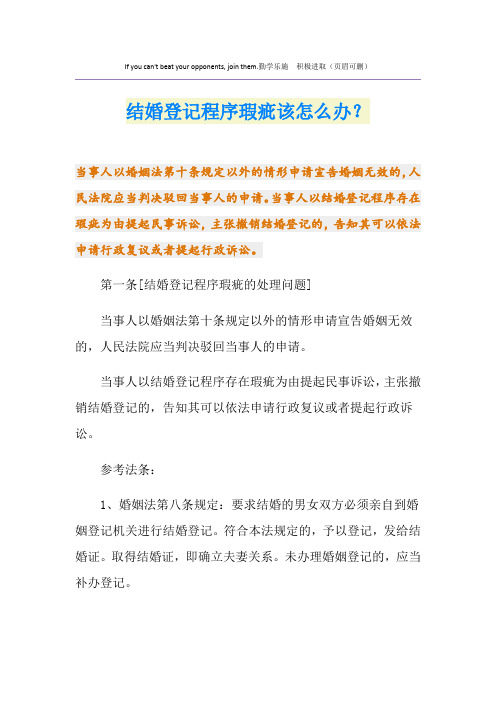 If you can't beat your opponents, join them.勤学乐施 积极进取（页眉可删）

结婚登记程序瑕疵该怎么办？

当事人以婚姻法第十条规定以外的情形申请宣告婚姻无效的，人民法院应当判决驳回当事人的申请。当事人以结婚登记程序存在瑕疵为由提起民事诉讼，主张撤销结婚登记的，告知其可以依法申请行政复议或者提起行政诉讼。

第一条[结婚登记程序瑕疵的处理问题]

当事人以婚姻法第十条规定以外的情形申请宣告婚姻无效的，人民法院应当判决驳回当事人的申请。

当事人以结婚登记程序存在瑕疵为由提起民事诉讼，主张撤销结婚登记的，告知其可以依法申请行政复议或者提起行政诉讼。

参考法条：

1、婚姻法第八条规定：要求结婚的男女双方必须亲自到婚姻登记机关进行结婚登记。符合本法规定的，予以登记，发给结婚证。取得结婚证，即确立夫妻关系。未办理婚姻登记的，应当补办登记。